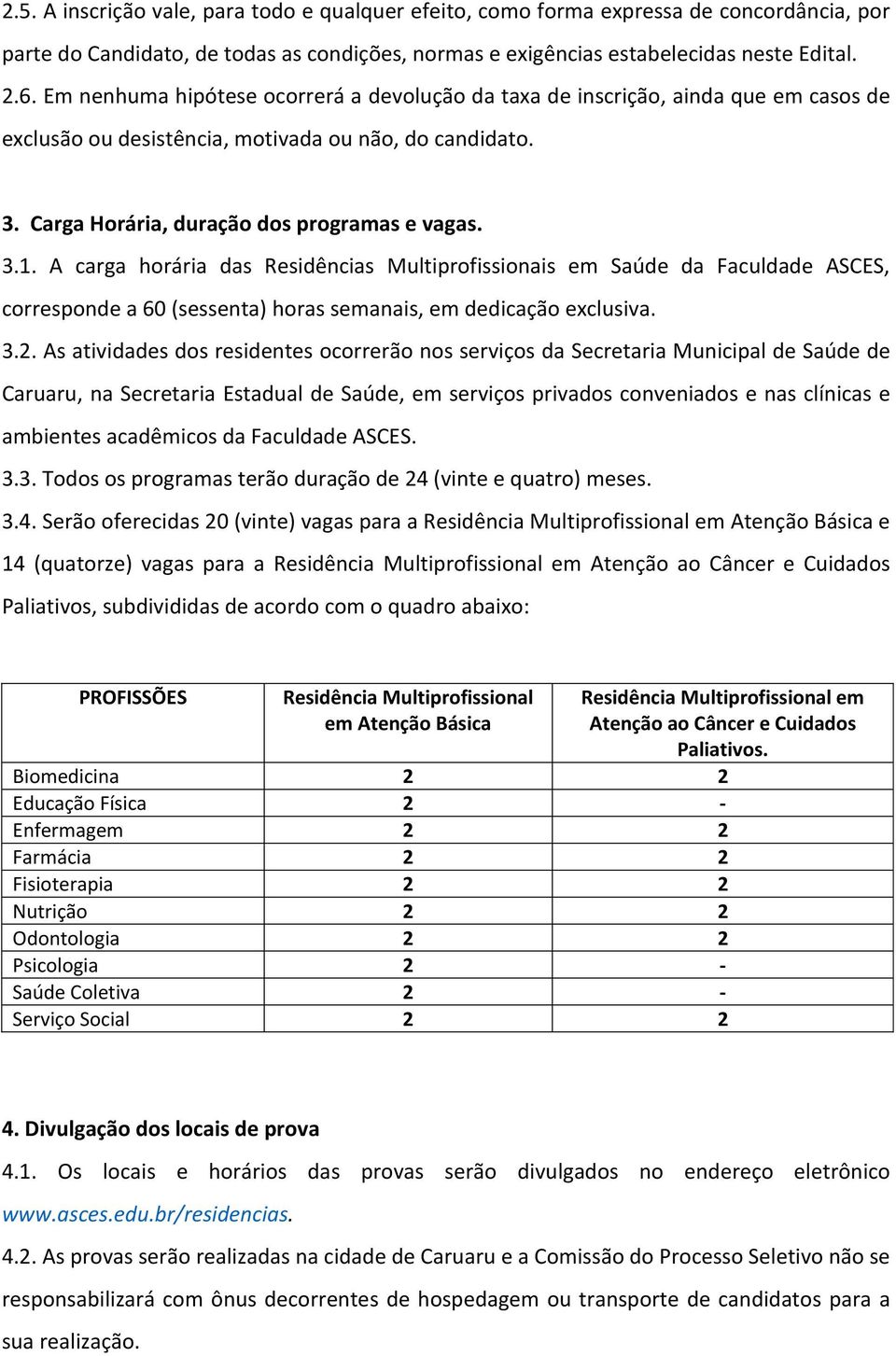 2.5. A inscrição vale, para todo e qualquer efeito, como forma expressa de concordância, por parte do Candidato, de todas as condições, normas e exigências estabelecidas neste Edital.
2.6. Em nenhuma hipótese ocorrerá a devolução da taxa de inscrição, ainda que em casos de exclusão ou desistência, motivada ou não, do candidato.

3. Carga Horária, duração dos programas e vagas.
3.1. A carga horária das Residências Multiprofissionais em Saúde da Faculdade ASCES, corresponde a 60 (sessenta) horas semanais, em dedicação exclusiva.
3.2. As atividades dos residentes ocorrerão nos serviços da Secretaria Municipal de Saúde de Caruaru, na Secretaria Estadual de Saúde, em serviços privados conveniados e nas clínicas e ambientes acadêmicos da Faculdade ASCES.
3.3. Todos os programas terão duração de 24 (vinte e quatro) meses.
3.4. Serão oferecidas 20 (vinte) vagas para a Residência Multiprofissional em Atenção Básica e 14 (quatorze) vagas para a Residência Multiprofissional em Atenção ao Câncer e Cuidados Paliativos, subdivididas de acordo com o quadro abaixo:

| PROFISSÕES | Residência Multiprofissional em Atenção Básica | Residência Multiprofissional em Atenção ao Câncer e Cuidados Paliativos. |
|---|---|---|
| Biomedicina | 2 | 2 |
| Educação Física | 2 | - |
| Enfermagem | 2 | 2 |
| Farmácia | 2 | 2 |
| Fisioterapia | 2 | 2 |
| Nutrição | 2 | 2 |
| Odontologia | 2 | 2 |
| Psicologia | 2 | - |
| Saúde Coletiva | 2 | - |
| Serviço Social | 2 | 2 |

4. Divulgação dos locais de prova
4.1. Os locais e horários das provas serão divulgados no endereço eletrônico www.asces.edu.br/residencias.
4.2. As provas serão realizadas na cidade de Caruaru e a Comissão do Processo Seletivo não se responsabilizará com ônus decorrentes de hospedagem ou transporte de candidatos para a sua realização.